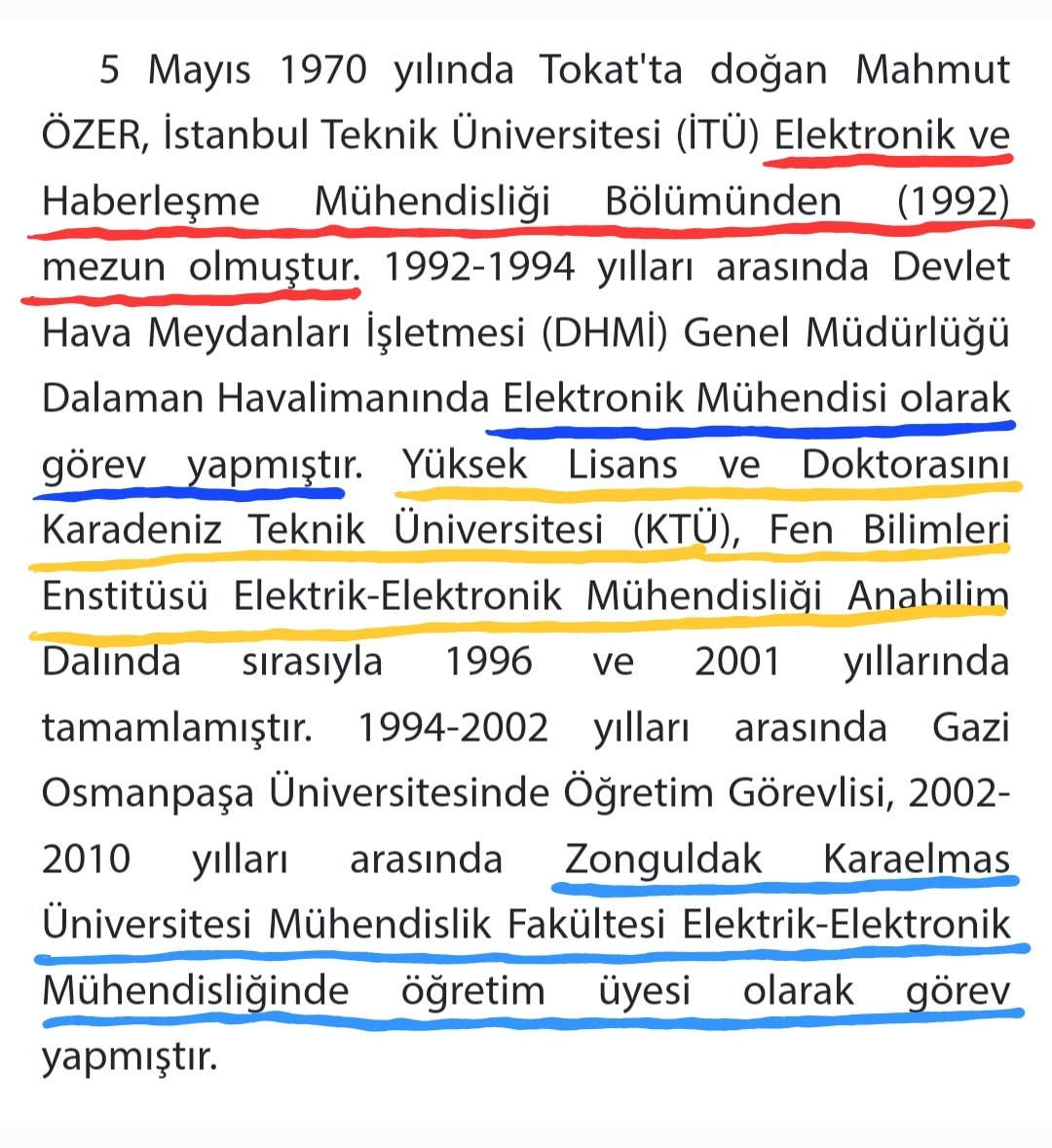 5 Mayıs 1970 yılında Tokat'ta doğan Mahmut ÖZER, İstanbul Teknik Üniversitesi (İTÜ) Elektronik ve Haberleşme Mühendisliği Bölümünden (1992) mezun olmuştur. 1992-1994 yılları arasında Devlet Hava Meydanları İşletmesi (DHMİ) Genel Müdürlüğü Dalaman Havalimanında Elektronik Mühendisi olarak görev yapmıştır. Yüksek Lisans ve Doktorasını Karadeniz Teknik Üniversitesi (KTÜ), Fen Bilimleri Enstitüsü Elektrik-Elektronik Mühendisliği Anabilim Dalında sırasıyla 1996 ve 2001 yıllarında tamamlamıştır. 1994-2002 yılları arasında Gazi Osmanpaşa Üniversitesinde Öğretim Görevlisi, 2002-2010 yılları arasında Zonguldak Karaelmas Üniversitesi Mühendislik Fakültesi Elektrik-Elektronik Mühendisliğinde öğretim üyesi olarak görev yapmıştır.